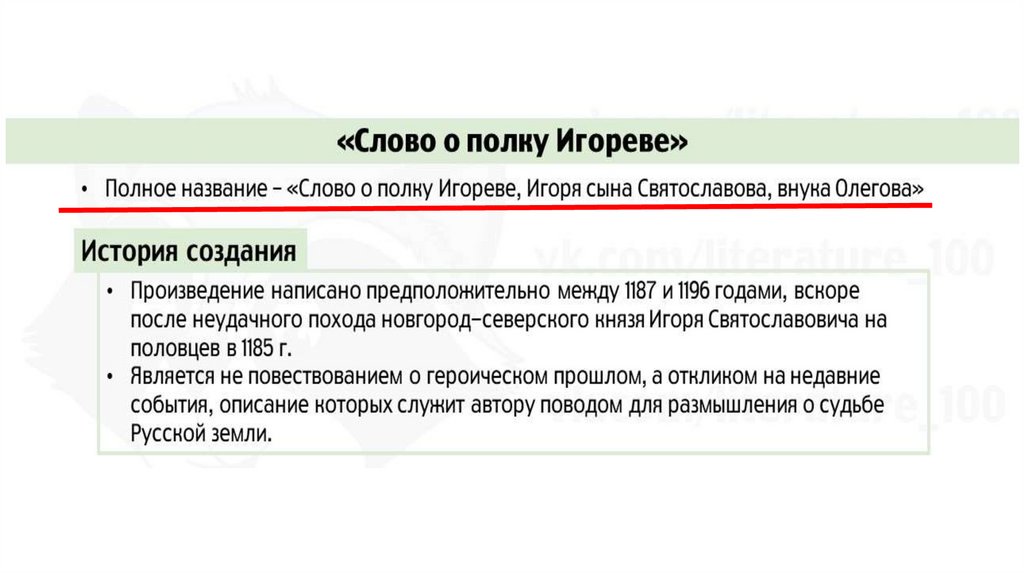 «Слово о полку Игореве»

• Полное название – «Слово о полку Игореве, Игоря сына Святославова, внука Олегова»

История создания

• Произведение написано предположительно между 1187 и 1196 годами, вскоре после неудачного похода новгород–северского князя Игоря Святославовича на половцев в 1185 г.
• Является не повествованием о героическом прошлом, а откликом на недавние события, описание которых служит автору поводом для размышления о судьбе Русской земли.

vk.com/literature_100